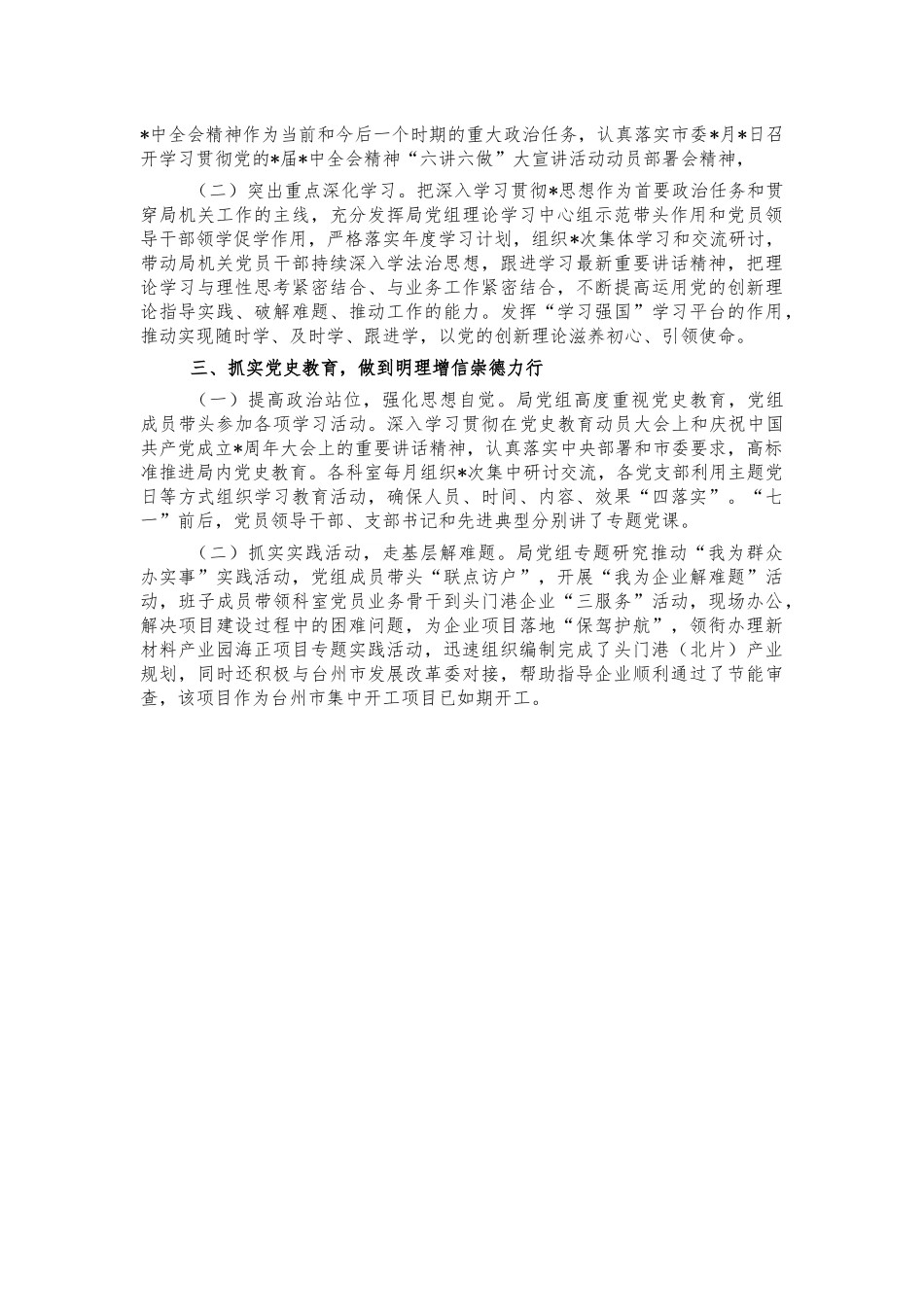 *中全会精神作为当前和今后一个时期的重大政治任务，认真落实市委*月*日召开学习贯彻党的*届*中全会精神“六讲六做”大宣讲活动动员部署会精神，

（二）突出重点深化学习。把深入学习贯彻*思想作为首要政治任务和贯穿局机关工作的主线，充分发挥局党组理论学习中心组示范带头作用和党员领导干部领学促学作用，严格落实年度学习计划，组织*次集体学习和交流研讨，带动局机关党员干部持续深入学法治思想，跟进学习最新重要讲话精神，把理论学习与理性思考紧密结合、与业务工作紧密结合，不断提高运用党的创新理论指导实践、破解难题、推动工作的能力。发挥“学习强国”学习平台的作用，推动实现随时学、及时学、跟进学，以党的创新理论滋养初心、引领使命。

三、抓实党史教育，做到明理增信崇德力行

（一）提高政治站位，强化思想自觉。局党组高度重视党史教育，党组成员带头参加各项学习活动。深入学习贯彻在党史教育动员大会上和庆祝中国共产党成立*周年大会上的重要讲话精神，认真落实中央部署和市委要求，高标准推进局内党史教育。各科室每月组织*次集中研讨交流，各党支部利用主题党日等方式组织学习教育活动，确保人员、时间、内容、效果“四落实”。“七一”前后，党员领导干部、支部书记和先进典型分别讲了专题党课。

（二）抓实实践活动，走基层解难题。局党组专题研究推动“我为群众办实事”实践活动，党组成员带头“联点访户”，开展“我为企业解难题”活动，班子成员带领科室党员业务骨干到头门港企业“三服务”活动，现场办公，解决项目建设过程中的困难问题，为企业项目落地“保驾护航”，领衔办理新材料产业园海正项目专题实践活动，迅速组织编制完成了头门港（北片）产业规划，同时还积极与台州市发展改革委对接，帮助指导企业顺利通过了节能审查，该项目作为台州市集中开工项目已如期开工。